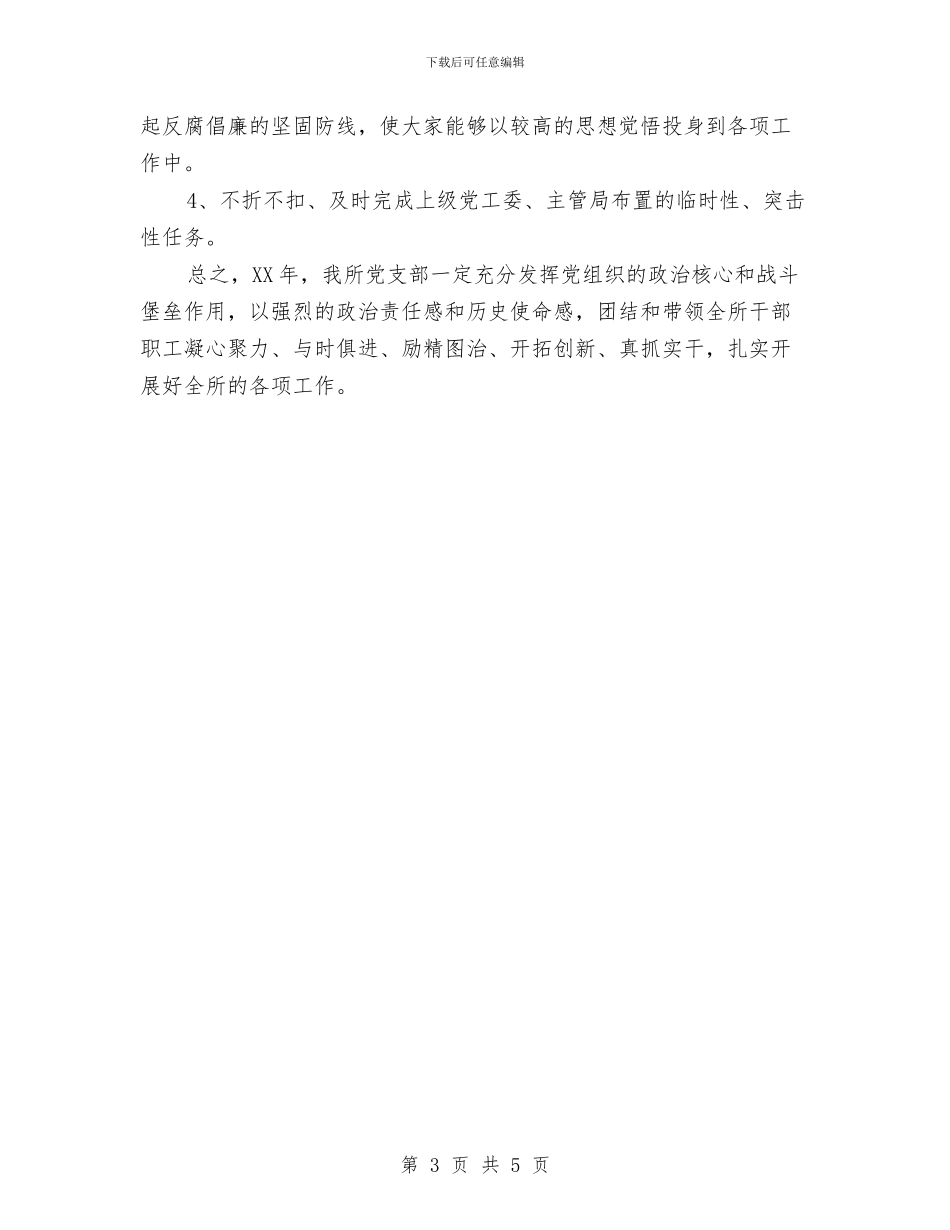 下载后可任意编辑

起反腐倡廉的坚固防线，使大家能够以较高的思想觉悟投身到各项工作中。

4、不折不扣、及时完成上级党工委、主管局布置的临时性、突击性任务。

总之，XX年，我所党支部一定充分发挥党组织的政治核心和战斗堡垒作用，以强烈的政治责任感和历史使命感，团结和带领全所干部职工凝心聚力、与时俱进、励精图治、开拓创新、真抓实干，扎实开展好全所的各项工作。

第 3 页 共 5 页